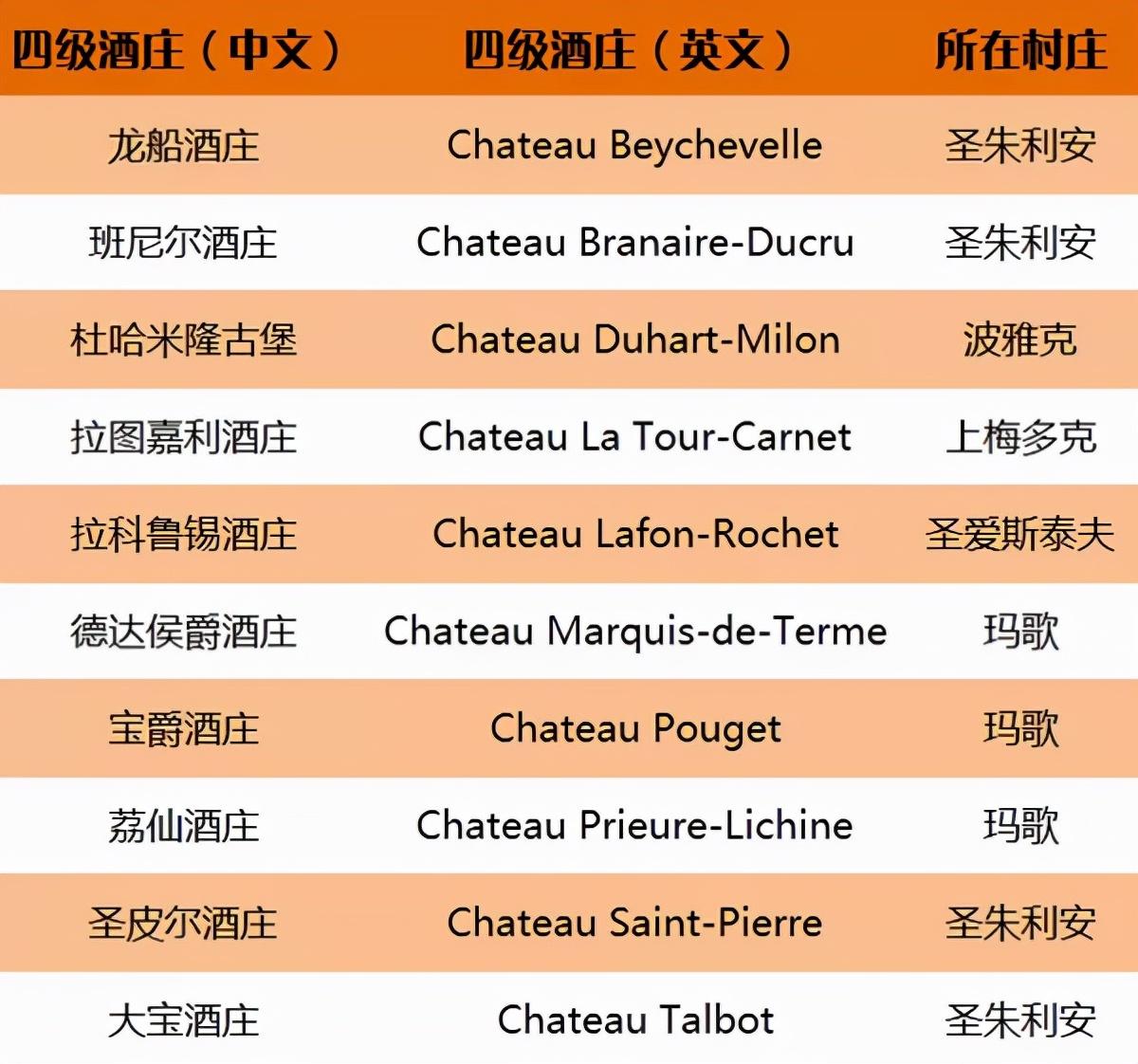 | 四级酒庄（中文） | 四级酒庄（英文） | 所在村庄 |
|---|---|---|
| 龙船酒庄 | Chateau Beychevelle | 圣朱利安 |
| 班尼尔酒庄 | Chateau Branaire-Ducru | 圣朱利安 |
| 杜哈米隆古堡 | Chateau Duhart-Milon | 波雅克 |
| 拉图嘉利酒庄 | Chateau La Tour-Carnet | 上梅多克 |
| 拉科鲁锡酒庄 | Chateau Lafon-Rochet | 圣爱斯泰夫 |
| 德达侯爵酒庄 | Chateau Marquis-de-Terme | 玛歌 |
| 宝爵酒庄 | Chateau Pouget | 玛歌 |
| 荔仙酒庄 | Chateau Prieure-Lichine | 玛歌 |
| 圣皮尔酒庄 | Chateau Saint-Pierre | 圣朱利安 |
| 大宝酒庄 | Chateau Talbot | 圣朱利安 |